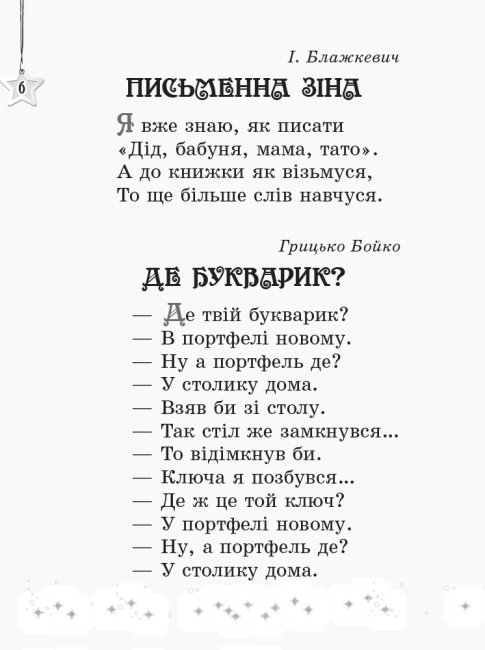 6

І. Блажкевич

ПИСЬМЕННА ЗІНА

Я вже знаю, як писати
«Дід, бабуня, мама, тато».
А до книжки як візьмуся,
То ще більше слів навчуся.

Грицько Бойко

ДЕ БУКВАРИК?

— Де твій букварик?
— В портфелі новому.
— Ну а портфель де?
— У столику дома.
— Взяв би зі столу.
— Так стіл же замкнувся...
— То відімкнув би.
— Ключа я позбувся...
— Де ж це той ключ?
— У портфелі новому.
— Ну, а портфель де?
— У столику дома.